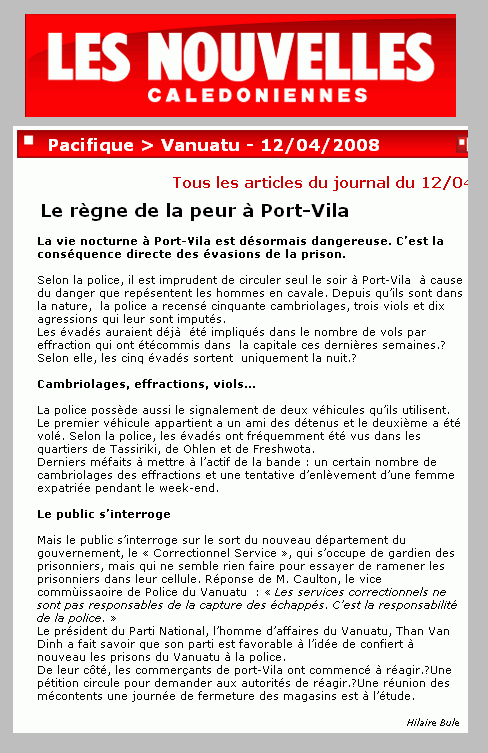 LES NOUVELLES
CALEDONIENNES

Pacifique > Vanuatu - 12/04/2008

Tous les articles du journal du 12/04

Le règne de la peur à Port-Vila

La vie nocturne à Port-Vila est désormais dangereuse. C'est la conséquence directe des évasions de la prison.

Selon la police, il est imprudent de circuler seul le soir à Port-Vila à cause du danger que repésentent les hommes en cavale. Depuis qu'ils sont dans la nature, la police a recensé cinquante cambriolages, trois viols et dix agressions qui leur sont imputés.
Les évadés auraient déjà été impliqués dans le nombre de vols par effraction qui ont étécommis dans la capitale ces dernières semaines.? Selon elle, les cinq évadés sortent uniquement la nuit.?

Cambriolages, effractions, viols...

La police possède aussi le signalement de deux véhicules qu'ils utilisent. Le premier véhicule appartient a un ami des détenus et le deuxième a été volé. Selon la police, les évadés ont fréquemment été vus dans les quartiers de Tassiriki, de Ohlen et de Freshwota.
Derniers méfaits à mettre à l'actif de la bande : un certain nombre de cambriolages des effractions et une tentative d'enlèvement d'une femme expatriée pendant le week-end.

Le public s'interroge

Mais le public s'interroge sur le sort du nouveau département du gouvernement, le « Correctionnel Service », qui s'occupe de gardien des prisonniers, mais qui ne semble rien faire pour essayer de ramener les prisonniers dans leur cellule. Réponse de M. Caulton, le vice commùissaoire de Police du Vanuatu : « Les services correctionnels ne sont pas responsables de la capture des échappés. C'est la responsabilité de la police. »
Le président du Parti National, l'homme d'affaires du Vanuatu, Than Van Dinh a fait savoir que son parti est favorable à l'idée de confiert à nouveau les prisons du Vanuatu à la police.
De leur côté, les commerçants de port-Vila ont commencé à réagir.?Une pétition circule pour demander aux autorités de réagir.?Une réunion des mécontents une journée de fermeture des magasins est à l'étude.

Hilaire Bule